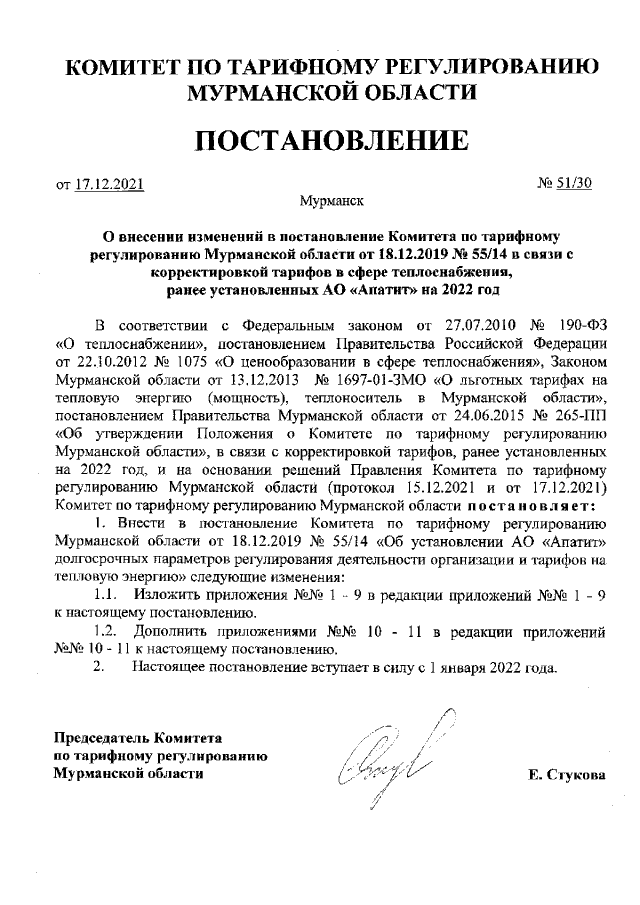 КОМИТЕТ ПО ТАРИФНОМУ РЕГУЛИРОВАНИЮ МУРМАНСКОЙ ОБЛАСТИ

ПОСТАНОВЛЕНИЕ

от 17.12.2021 № 51/30

Мурманск

О внесении изменений в постановление Комитета по тарифному регулированию Мурманской области от 18.12.2019 № 55/14 в связи с корректировкой тарифов в сфере теплоснабжения, ранее установленных АО «Апатит» на 2022 год

В соответствии с Федеральным законом от 27.07.2010 № 190-ФЗ «О теплоснабжении», постановлением Правительства Российской Федерации от 22.10.2012 № 1075 «О ценообразовании в сфере теплоснабжения», Законом Мурманской области от 13.12.2013 № 1697-01-ЗМО «О льготных тарифах на тепловую энергию (мощность), теплоноситель в Мурманской области», постановлением Правительства Мурманской области от 24.06.2015 № 265-ПП «Об утверждении Положения о Комитете по тарифному регулированию Мурманской области», в связи с корректировкой тарифов, ранее установленных на 2022 год, и на основании решений Правления Комитета по тарифному регулированию Мурманской области (протокол 15.12.2021 и от 17.12.2021) Комитет по тарифному регулированию Мурманской области постановляет:

1. Внести в постановление Комитета по тарифному регулированию Мурманской области от 18.12.2019 № 55/14 «Об установлении АО «Апатит» долгосрочных параметров регулирования деятельности организации и тарифов на тепловую энергию» следующие изменения:

1.1. Изложить приложения №№ 1 - 9 в редакции приложений №№ 1 - 9 к настоящему постановлению.

1.2. Дополнить приложениями №№ 10 - 11 в редакции приложений №№ 10 - 11 к настоящему постановлению.

2. Настоящее постановление вступает в силу с 1 января 2022 года.

Председатель Комитета по тарифному регулированию Мурманской области

Е. Стукова